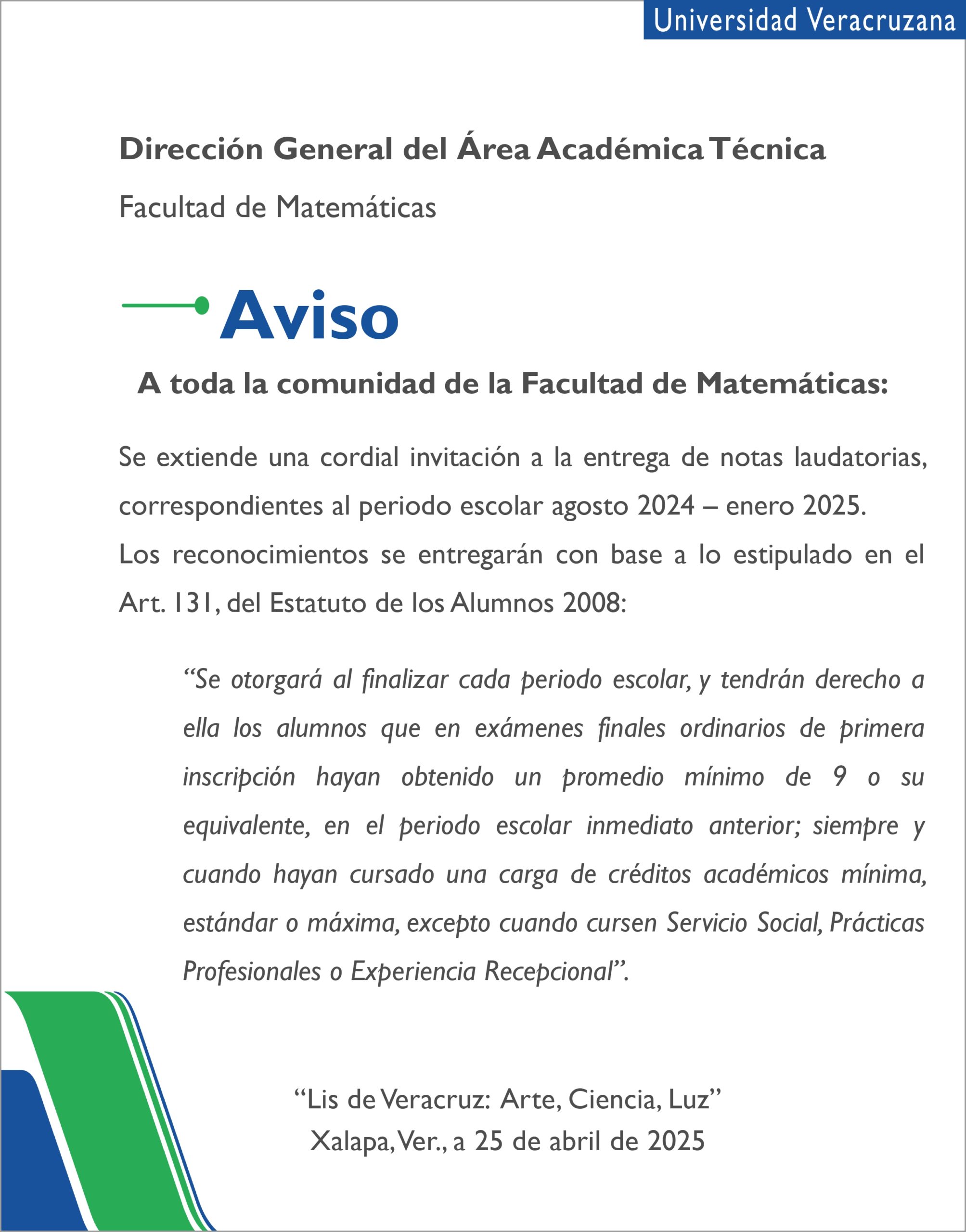 Universidad Veracruzana

Dirección General del Área Académica Técnica

Facultad de Matemáticas

Aviso

A toda la comunidad de la Facultad de Matemáticas:

Se extiende una cordial invitación a la entrega de notas laudatorias, correspondientes al periodo escolar agosto 2024 – enero 2025.
Los reconocimientos se entregarán con base a lo estipulado en el Art. 131, del Estatuto de los Alumnos 2008:

“Se otorgará al finalizar cada periodo escolar, y tendrán derecho a ella los alumnos que en exámenes finales ordinarios de primera inscripción hayan obtenido un promedio mínimo de 9 o su equivalente, en el periodo escolar inmediato anterior; siempre y cuando hayan cursado una carga de créditos académicos mínima, estándar o máxima, excepto cuando cursen Servicio Social, Prácticas Profesionales o Experiencia Recepcional”.

“Lis de Veracruz: Arte, Ciencia, Luz”
Xalapa, Ver., a 25 de abril de 2025